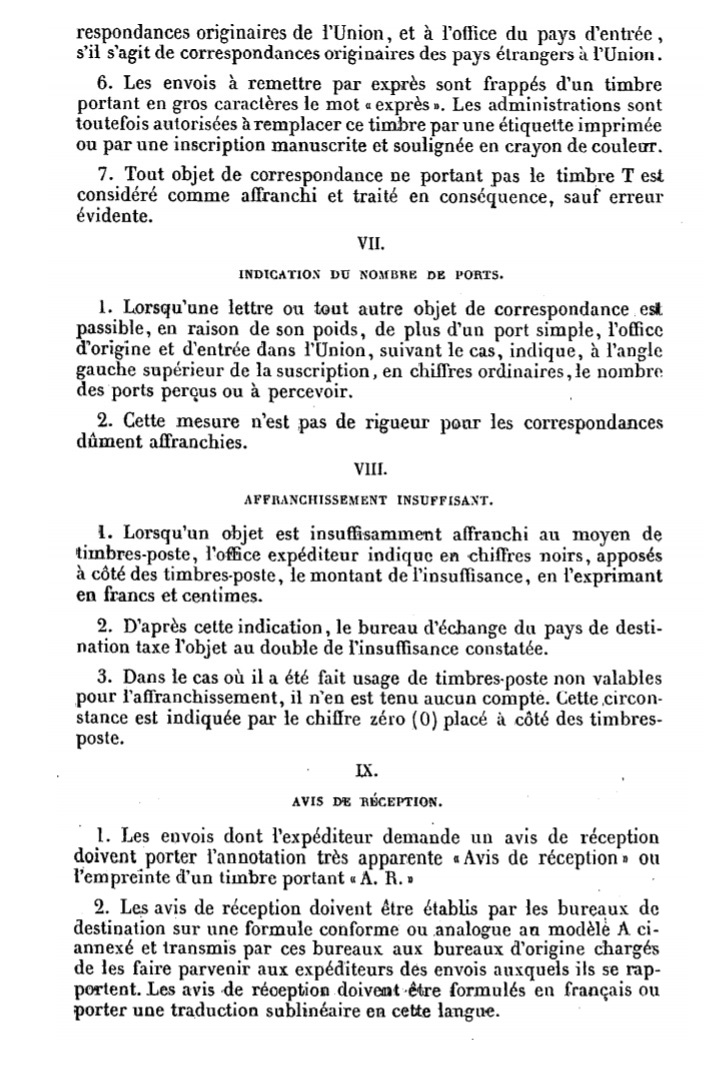 respondances originaires de l'Union, et à l'office du pays d'entrée, s'il s'agit de correspondances originaires des pays étrangers à l'Union.

6. Les envois à remettre par exprès sont frappés d'un timbre portant en gros caractères le mot « exprès ». Les administrations sont toutefois autorisées à remplacer ce timbre par une étiquette imprimée ou par une inscription manuscrite et soulignée en crayon de couleur.

7. Tout objet de correspondance ne portant pas le timbre T est considéré comme affranchi et traité en conséquence, sauf erreur évidente.

VII.

INDICATION DU NOMBRE DE PORTS.

1. Lorsqu'une lettre ou tout autre objet de correspondance est passible, en raison de son poids, de plus d'un port simple, l'office d'origine et d'entrée dans l'Union, suivant le cas, indique, à l'angle gauche supérieur de la suscription, en chiffres ordinaires, le nombre des ports perçus ou à percevoir.

2. Cette mesure n'est pas de rigueur pour les correspondances dûment affranchies.

VIII.

AFFRANCHISSEMENT INSUFFISANT.

1. Lorsqu'un objet est insuffisamment affranchi au moyen de timbres-poste, l'office expéditeur indique en chiffres noirs, apposés à côté des timbres-poste, le montant de l'insuffisance, en l'exprimant en francs et centimes.

2. D'après cette indication, le bureau d'échange du pays de destination taxe l'objet au double de l'insuffisance constatée.

3. Dans le cas où il a été fait usage de timbres-poste non valables pour l'affranchissement, il n'en est tenu aucun compte. Cette circonstance est indiquée par le chiffre zéro (0) placé à côté des timbres-poste.

IX.

AVIS DE RÉCEPTION.

1. Les envois dont l'expéditeur demande un avis de réception doivent porter l'annotation très apparente « Avis de réception » ou l'empreinte d'un timbre portant « A. R. »

2. Les avis de réception doivent être établis par les bureaux de destination sur une formule conforme ou analogue au modèle A ci-annexé et transmis par ces bureaux aux bureaux d'origine chargés de les faire parvenir aux expéditeurs des envois auxquels ils se rapportent. Les avis de réception doivent être formulés en français ou porter une traduction sublinéaire en cette langue.